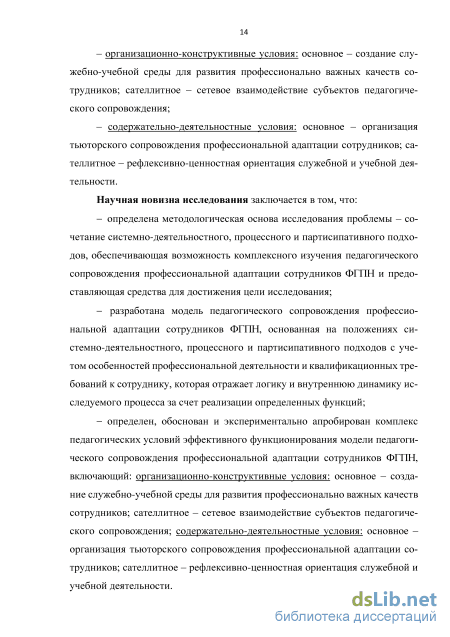 14

– организационно-конструктивные условия: основное – создание служебно-учебной среды для развития профессионально важных качеств сотрудников; сателлитное – сетевое взаимодействие субъектов педагогического сопровождения;

– содержательно-деятельностные условия: основное – организация тьюторского сопровождения профессиональной адаптации сотрудников; сателлитное – рефлексивно-ценностная ориентация служебной и учебной деятельности.

Научная новизна исследования заключается в том, что:

– определена методологическая основа исследования проблемы – сочетание системно-деятельностного, процессного и партисипативного подходов, обеспечивающая возможность комплексного изучения педагогического сопровождения профессиональной адаптации сотрудников ФГПН и предоставляющая средства для достижения цели исследования;

– разработана модель педагогического сопровождения профессиональной адаптации сотрудников ФГПН, основанная на положениях системно-деятельностного, процессного и партисипативного подходов с учетом особенностей профессиональной деятельности и квалификационных требований к сотруднику, которая отражает логику и внутреннюю динамику исследуемого процесса за счет реализации определенных функций;

– определен, обоснован и экспериментально апробирован комплекс педагогических условий эффективного функционирования модели педагогического сопровождения профессиональной адаптации сотрудников ФГПН, включающий: организационно-конструктивные условия: основное – создание служебно-учебной среды для развития профессионально важных качеств сотрудников; сателлитное – сетевое взаимодействие субъектов педагогического сопровождения; содержательно-деятельностные условия: основное – организация тьюторского сопровождения профессиональной адаптации сотрудников; сателлитное – рефлексивно-ценностная ориентация служебной и учебной деятельности.

dsLib.net
библиотека диссертаций